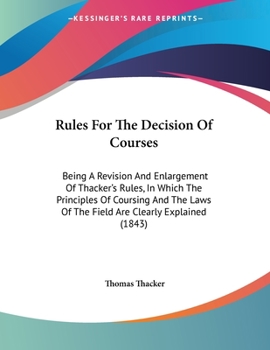 —KESSINGER'S RARE REPRINTS—

Rules For The Decision Of Courses

Being A Revision And Enlargement Of Thacker's Rules, In Which The Principles Of Coursing And The Laws Of The Field Are Clearly Explained (1843)

Thomas Thacker